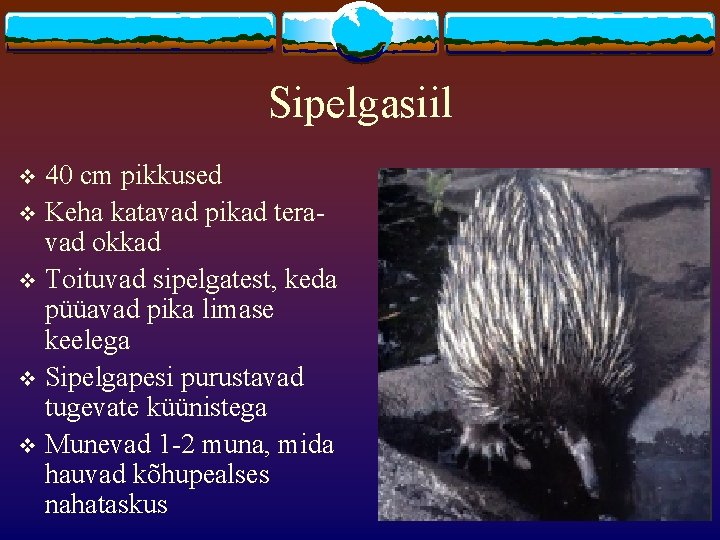 Sipelgasiil

❖ 40 cm pikkused
❖ Keha katavad pikad teravad okkad
❖ Toituvad sipelgatest, keda püüavad pika limase keelega
❖ Sipelgapesi purustavad tugevate küünistega
❖ Munevad 1-2 muna, mida hauvad kõhupealses nahataskus